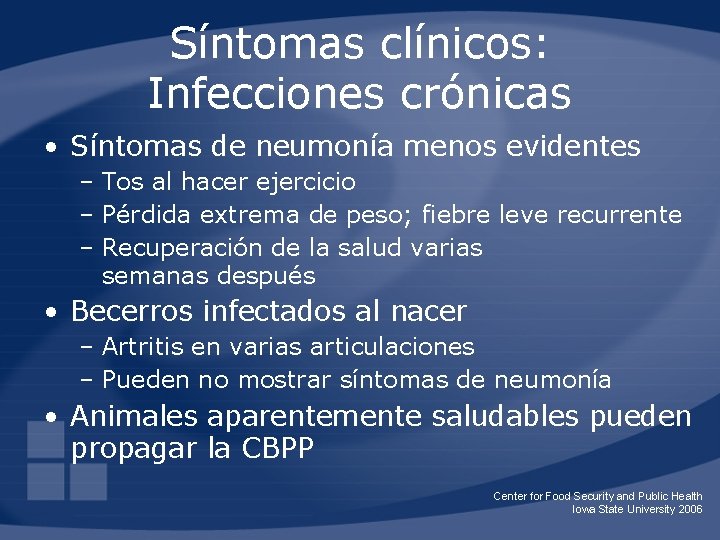 Síntomas clínicos: Infecciones crónicas

• Síntomas de neumonía menos evidentes
– Tos al hacer ejercicio
– Pérdida extrema de peso; fiebre leve recurrente
– Recuperación de la salud varias semanas después

• Becerros infectados al nacer
– Artritis en varias articulaciones
– Pueden no mostrar síntomas de neumonía

• Animales aparentemente saludables pueden propagar la CBPP

Center for Food Security and Public Health
Iowa State University 2006